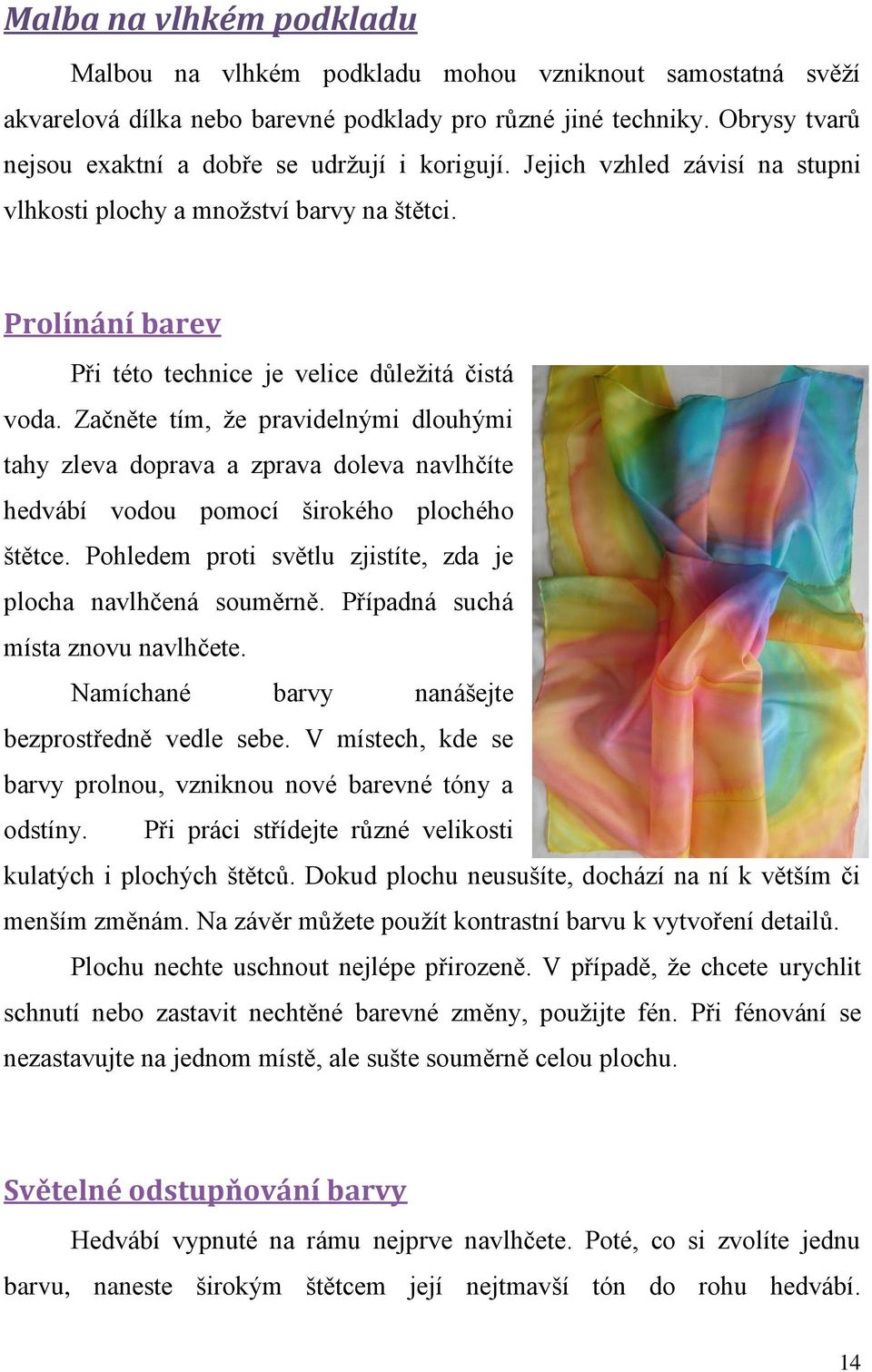 Malba na vlhkém podkladu

Malbou na vlhkém podkladu mohou vzniknout samostatná svěží akvarelová dílka nebo barevné podklady pro různé jiné techniky. Obrysy tvarů nejsou exaktní a dobře se udržují i korigují. Jejich vzhled závisí na stupni vlhkosti plochy a množství barvy na štětci.

Prolínání barev

Při této technice je velice důležitá čistá voda. Začněte tím, že pravidelnými dlouhými tahy zleva doprava a zprava doleva navlhčíte hedvábí vodou pomocí širokého plochého štětce. Pohledem proti světlu zjistíte, zda je plocha navlhčená souměrně. Případná suchá místa znovu navlhčete.

Namíchané barvy nanášejte bezprostředně vedle sebe. V místech, kde se barvy prolnou, vzniknou nové barevné tóny a odstíny. Při práci střídejte různé velikosti kulatých i plochých štětců. Dokud plochu neusušíte, dochází na ní k větším či menším změnám. Na závěr můžete použít kontrastní barvu k vytvoření detailů.

Plochu nechte uschnout nejlépe přirozeně. V případě, že chcete urychlit schnutí nebo zastavit nechtěné barevné změny, použijte fén. Při fénování se nezastavujte na jednom místě, ale sušte souměrně celou plochu.

Světelné odstupňování barvy

Hedvábí vypnuté na rámu nejprve navlhčete. Poté, co si zvolíte jednu barvu, naneste širokým štětcem její nejtmavší tón do rohu hedvábí.

14